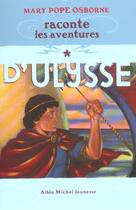 MARY POPE OSBORNE

raconte
les aventures

*

D'ULYSSE

Albin Michel Jeunesse